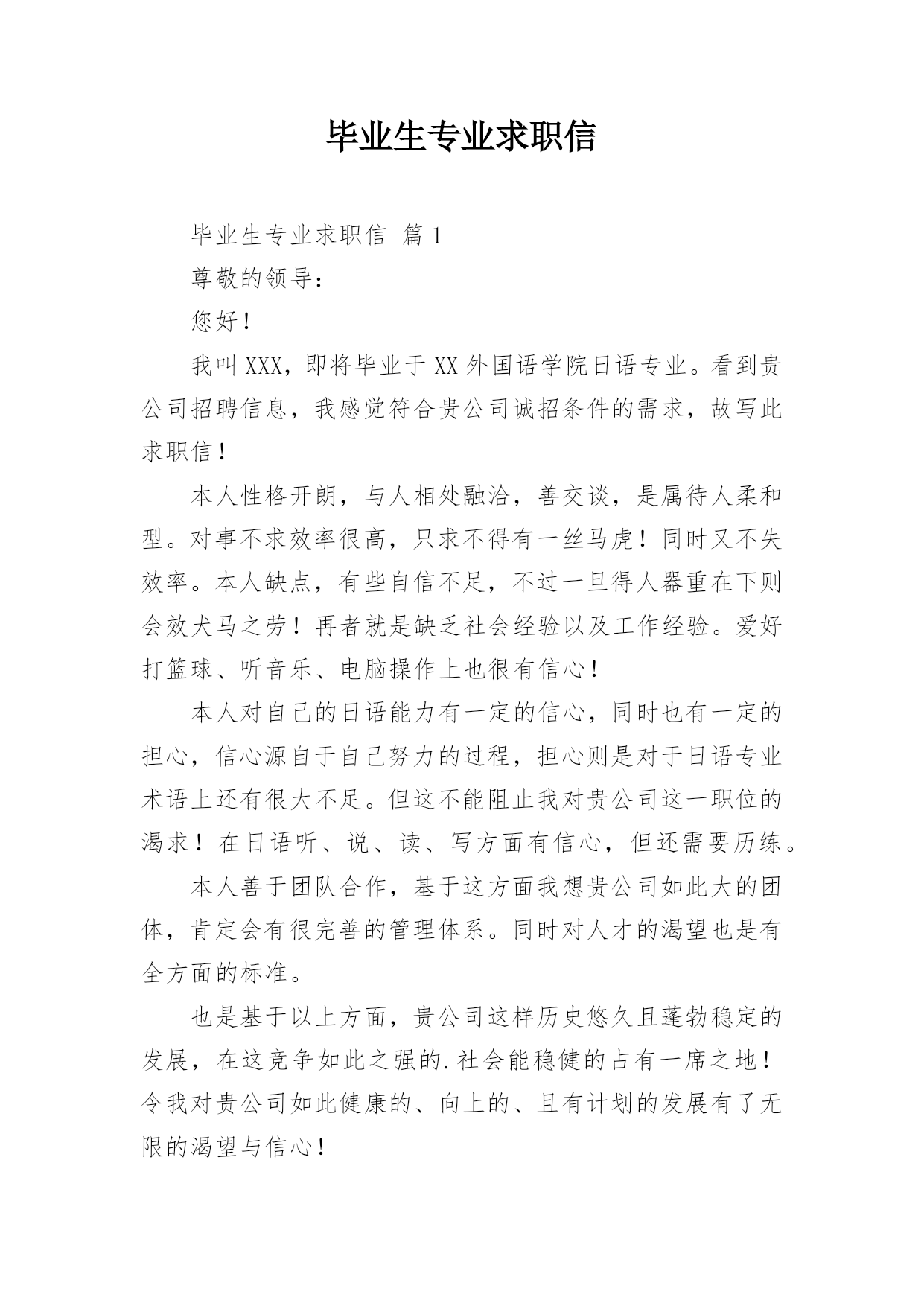 毕业生专业求职信

毕业生专业求职信 篇1

尊敬的领导：

您好！

我叫XXX，即将毕业于XX外国语学院日语专业。看到贵公司招聘信息，我感觉符合贵公司诚招条件的需求，故写此求职信！

本人性格开朗，与人相处融洽，善交谈，是属待人柔和型。对事不求效率很高，只求不得有一丝马虎！同时又不失效率。本人缺点，有些自信不足，不过一旦得人器重在下则会效犬马之劳！再者就是缺乏社会经验以及工作经验。爱好打篮球、听音乐、电脑操作上也很有信心！

本人对自己的日语能力有一定的信心，同时也有一定的担心，信心源自于自己努力的过程，担心则是对于日语专业术语上还有很大不足。但这不能阻止我对贵公司这一职位的渴求！在日语听、说、读、写方面有信心，但还需要历练。

本人善于团队合作，基于这方面我想贵公司如此大的团体，肯定会有很完善的管理体系。同时对人才的渴望也是有全方面的标准。

也是基于以上方面，贵公司这样历史悠久且蓬勃稳定的发展，在这竞争如此之强的.社会能稳健的占有一席之地！令我对贵公司如此健康的、向上的、且有计划的发展有了无限的渴望与信心！